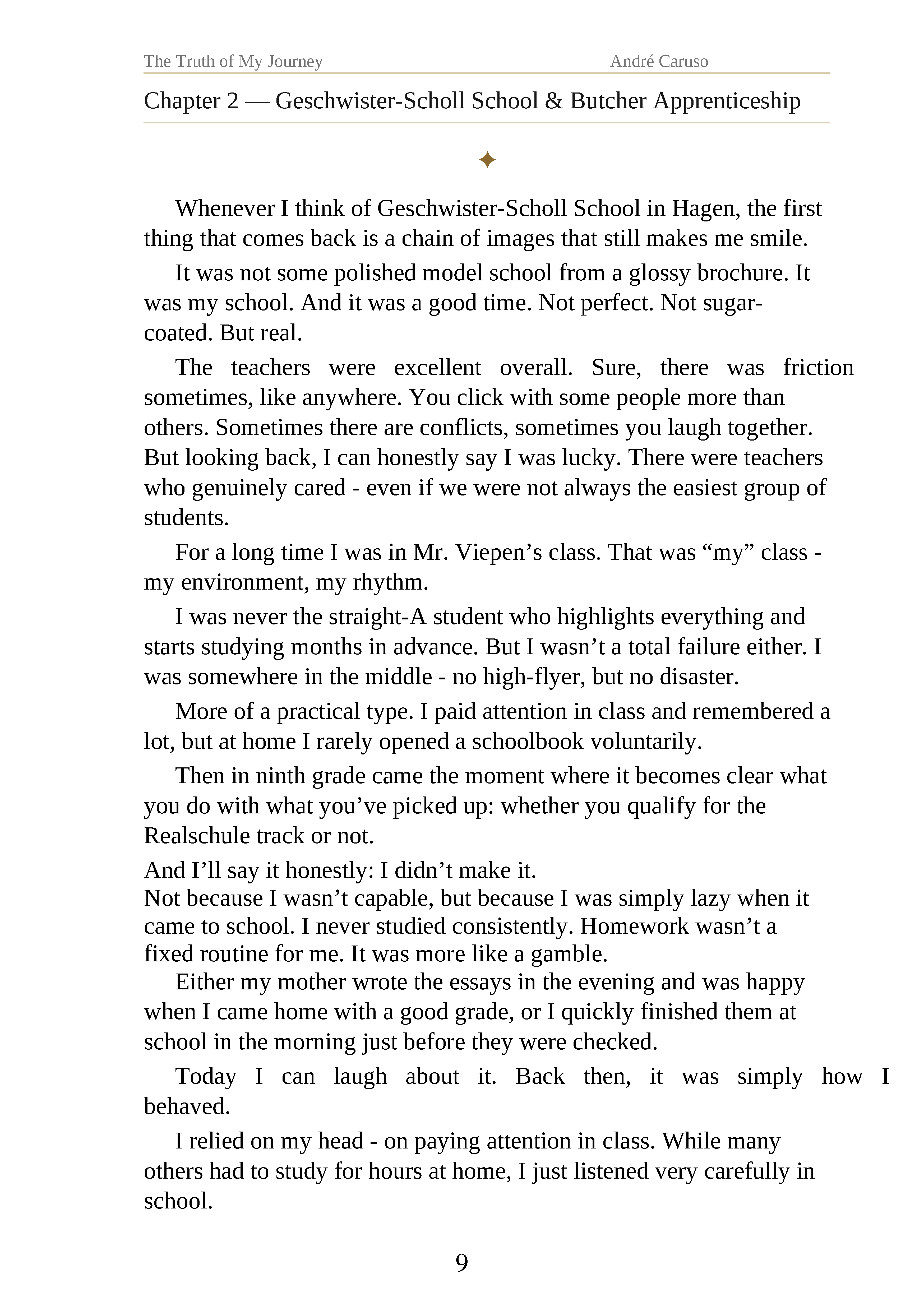 The Truth of My Journey André Caruso

Chapter 2 — Geschwister-Scholl School & Butcher Apprenticeship

✦

Whenever I think of Geschwister-Scholl School in Hagen, the first thing that comes back is a chain of images that still makes me smile.

It was not some polished model school from a glossy brochure. It was my school. And it was a good time. Not perfect. Not sugar-coated. But real.

The teachers were excellent overall. Sure, there was friction sometimes, like anywhere. You click with some people more than others. Sometimes there are conflicts, sometimes you laugh together. But looking back, I can honestly say I was lucky. There were teachers who genuinely cared - even if we were not always the easiest group of students.

For a long time I was in Mr. Viepen's class. That was "my" class - my environment, my rhythm.

I was never the straight-A student who highlights everything and starts studying months in advance. But I wasn't a total failure either. I was somewhere in the middle - no high-flyer, but no disaster.

More of a practical type. I paid attention in class and remembered a lot, but at home I rarely opened a schoolbook voluntarily.

Then in ninth grade came the moment where it becomes clear what you do with what you've picked up: whether you qualify for the Realschule track or not.

And I'll say it honestly: I didn't make it.
Not because I wasn't capable, but because I was simply lazy when it came to school. I never studied consistently. Homework wasn't a fixed routine for me. It was more like a gamble.

Either my mother wrote the essays in the evening and was happy when I came home with a good grade, or I quickly finished them at school in the morning just before they were checked.

Today I can laugh about it. Back then, it was simply how I behaved.

I relied on my head - on paying attention in class. While many others had to study for hours at home, I just listened very carefully in school.

9